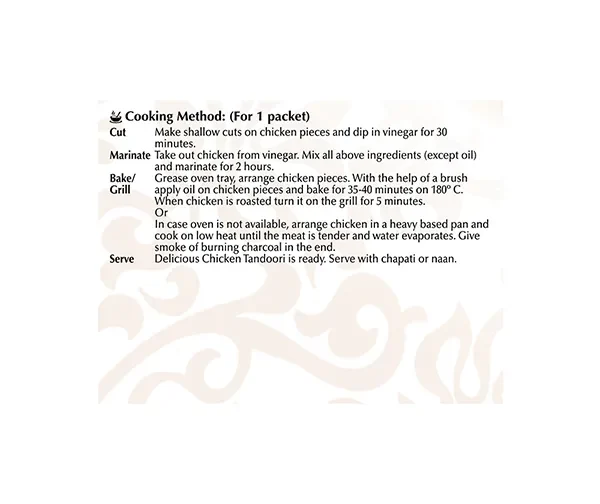 Cooking Method: (For 1 packet)

Cut
Make shallow cuts on chicken pieces and dip in vinegar for 30 minutes.

Marinate
Take out chicken from vinegar. Mix all above ingredients (except oil) and marinate for 2 hours.

Bake/
Grill
Grease oven tray, arrange chicken pieces. With the help of a brush apply oil on chicken pieces and bake for 35-40 minutes on 180° C. When chicken is roasted turn it on the grill for 5 minutes.
Or
In case oven is not available, arrange chicken in a heavy based pan and cook on low heat until the meat is tender and water evaporates. Give smoke of burning charcoal in the end.

Serve
Delicious Chicken Tandoori is ready. Serve with chapati or naan.